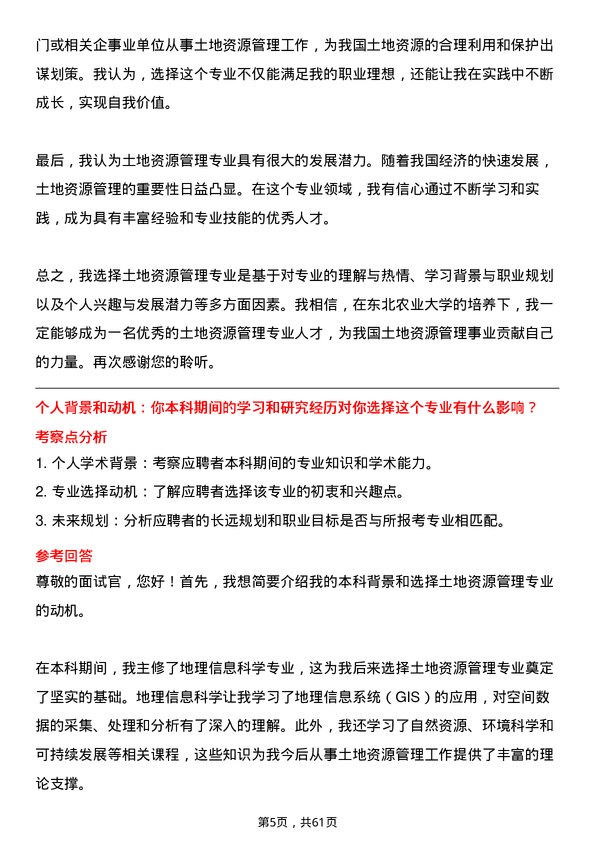 门或相关企事业单位从事土地资源管理工作，为我国土地资源的合理利用和保护出谋划策。我认为，选择这个专业不仅能满足我的职业理想，还能让我在实践中不断成长，实现自我价值。

最后，我认为土地资源管理专业具有很大的发展潜力。随着我国经济的快速发展，土地资源管理的重要性日益凸显。在这个专业领域，我有信心通过不断学习和实践，成为具有丰富经验和专业技能的优秀人才。

总之，我选择土地资源管理专业是基于对专业的理解与热情、学习背景与职业规划以及个人兴趣与发展潜力等多方面因素。我相信，在东北农业大学的培养下，我一定能够成为一名优秀的土地资源管理专业人才，为我国土地资源管理事业贡献自己的力量。再次感谢您的聆听。

个人背景和动机：你本科期间的学习和研究经历对你选择这个专业有什么影响？

考察点分析

1. 个人学术背景：考察应聘者本科期间的专业知识和学术能力。
2. 专业选择动机：了解应聘者选择该专业的初衷和兴趣点。
3. 未来规划：分析应聘者的长远规划和职业目标是否与所报考专业相匹配。

参考回答

尊敬的面试官，您好！首先，我想简要介绍我的本科背景和选择土地资源管理专业的动机。

在本科期间，我主修了地理信息科学专业，这为我后来选择土地资源管理专业奠定了坚实的基础。地理信息科学让我学习了地理信息系统（GIS）的应用，对空间数据的采集、处理和分析有了深入的理解。此外，我还学习了自然资源、环境科学和可持续发展等相关课程，这些知识为我今后从事土地资源管理工作提供了丰富的理论支撑。

第5页，共61页